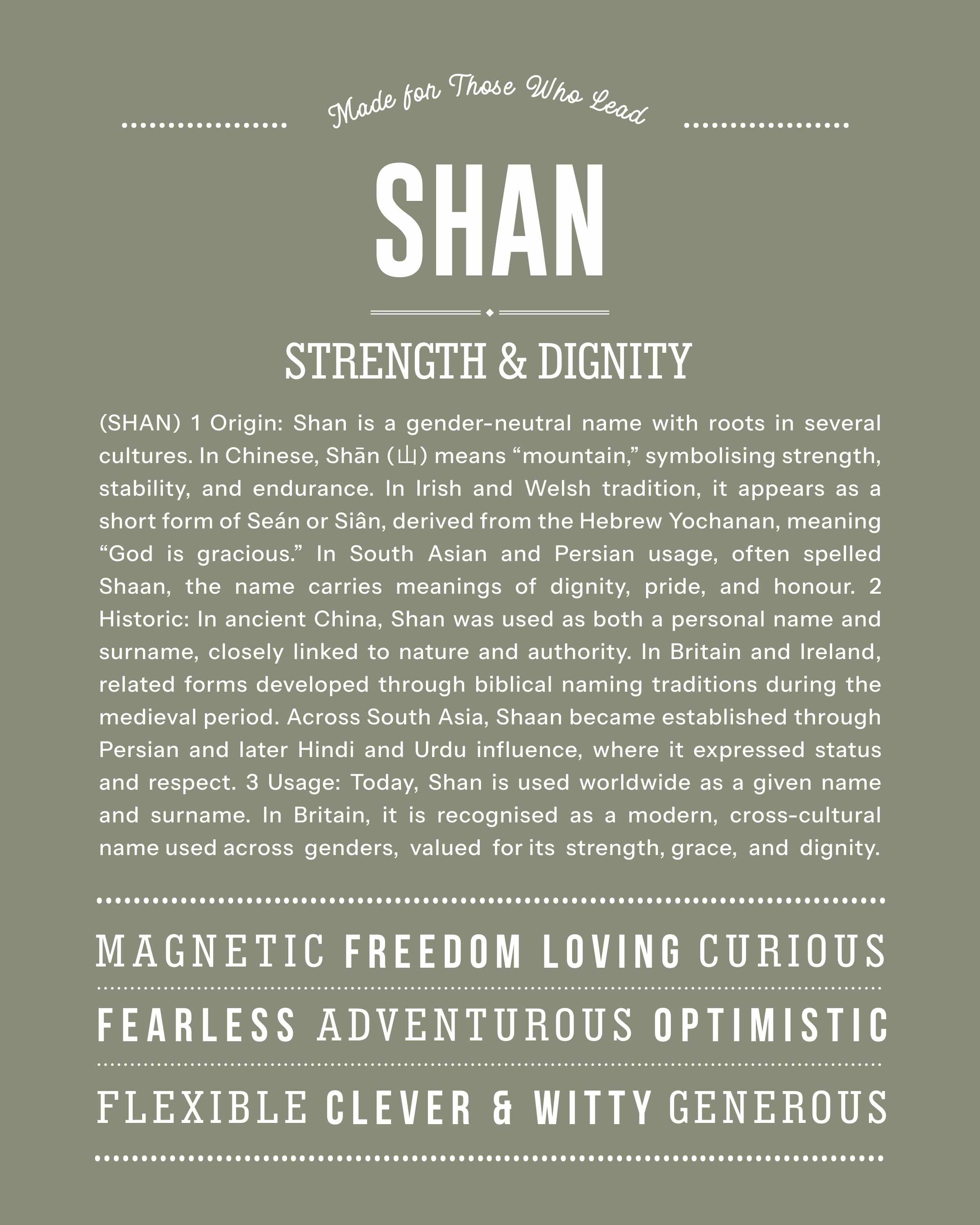 Made for Those Who Lead

SHAN

STRENGTH & DIGNITY

(SHAN) 1 Origin: Shan is a gender-neutral name with roots in several cultures. In Chinese, Shān (山) means “mountain,” symbolising strength, stability, and endurance. In Irish and Welsh tradition, it appears as a short form of Seán or Siân, derived from the Hebrew Yochanan, meaning “God is gracious.” In South Asian and Persian usage, often spelled Shaan, the name carries meanings of dignity, pride, and honour. 2 Historic: In ancient China, Shan was used as both a personal name and surname, closely linked to nature and authority. In Britain and Ireland, related forms developed through biblical naming traditions during the medieval period. Across South Asia, Shaan became established through Persian and later Hindi and Urdu influence, where it expressed status and respect. 3 Usage: Today, Shan is used worldwide as a given name and surname. In Britain, it is recognised as a modern, cross-cultural name used across genders, valued for its strength, grace, and dignity.

MAGNETIC FREEDOM LOVING CURIOUS

FEARLESS ADVENTUROUS OPTIMISTIC

FLEXIBLE CLEVER & WITTY GENEROUS